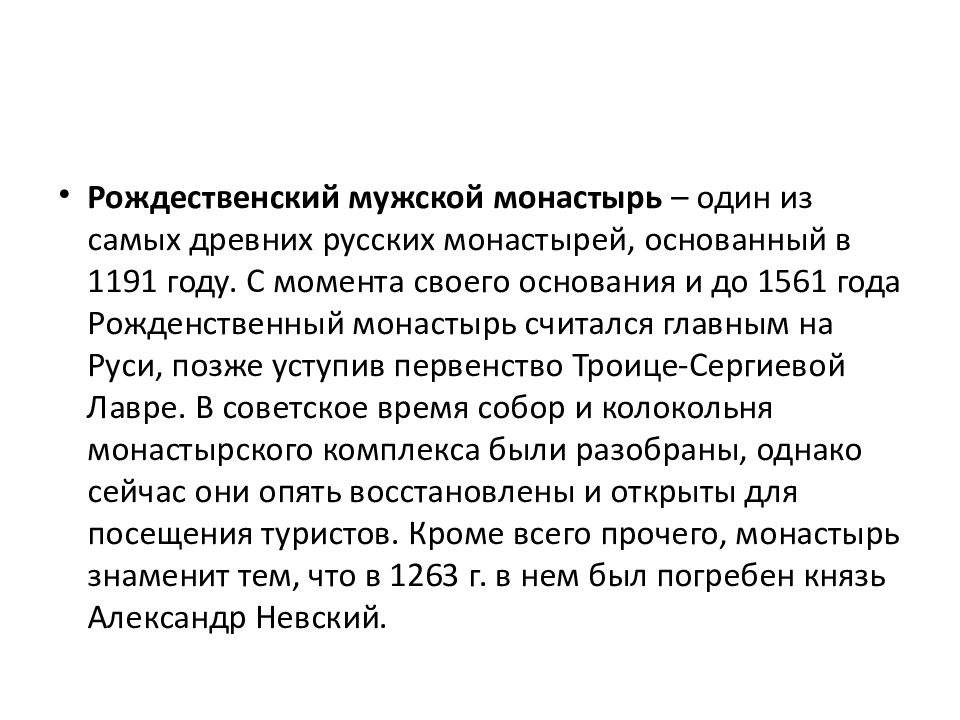 • Рождественский мужской монастырь – один из самых древних русских монастырей, основанный в 1191 году. С момента своего основания и до 1561 года Рожденственный монастырь считался главным на Руси, позже уступив первенство Троице-Сергиевой Лавре. В советское время собор и колокольня монастырского комплекса были разобраны, однако сейчас они опять восстановлены и открыты для посещения туристов. Кроме всего прочего, монастырь знаменит тем, что в 1263 г. в нем был погребен князь Александр Невский.